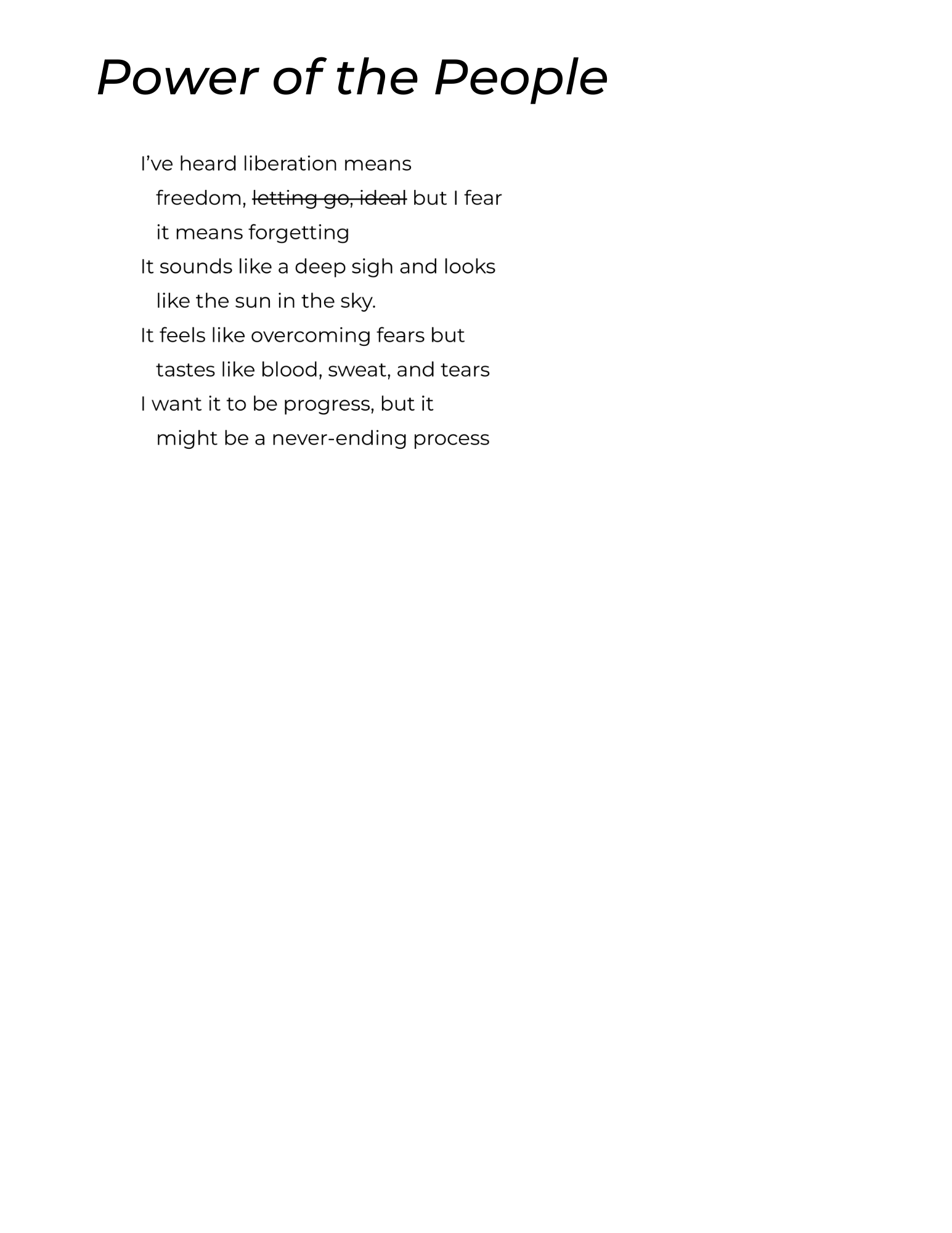 Power of the People

I’ve heard liberation means
freedom, ~~letting go, ideal~~ but I fear
it means forgetting
It sounds like a deep sigh and looks
like the sun in the sky.
It feels like overcoming fears but
tastes like blood, sweat, and tears
I want it to be progress, but it
might be a never-ending process